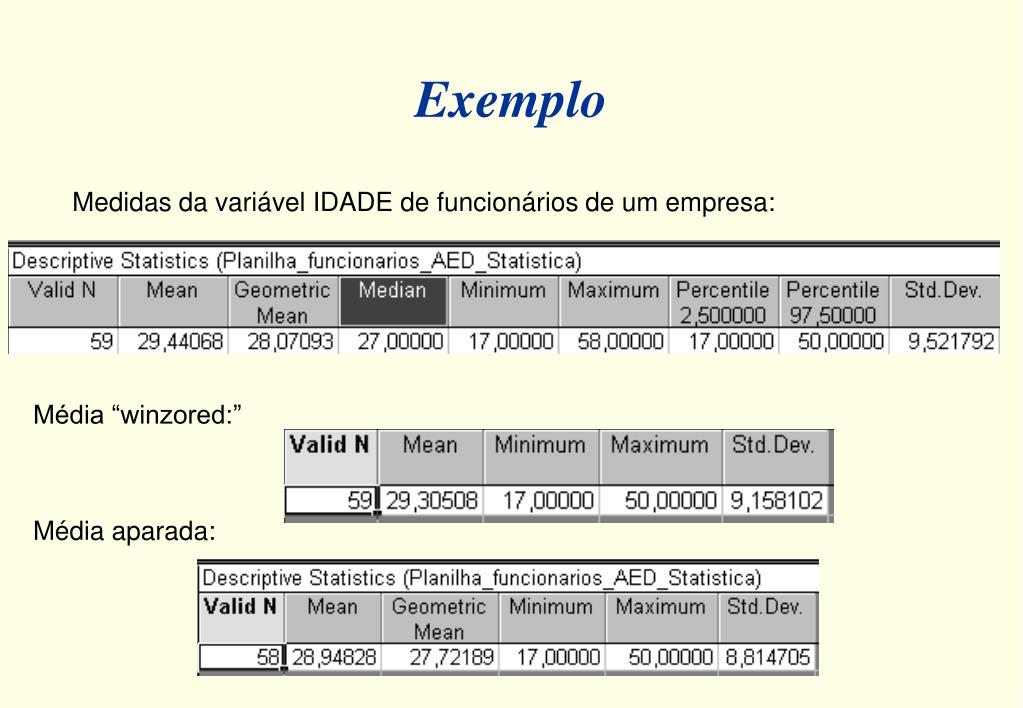 Exemplo

Medidas da variável IDADE de funcionários de um empresa:

Descriptive Statistics (Planilha_funcionarios_AED_Statistica)

| Valid N | Mean | Geometric Mean | Median | Minimum | Maximum | Percentile 2,500000 | Percentile 97,50000 | Std.Dev. |
|---|---|---|---|---|---|---|---|---|
| 59 | 29,44068 | 28,07093 | 27,00000 | 17,00000 | 58,00000 | 17,00000 | 50,00000 | 9,521792 |

Média “winzored:”

| Valid N | Mean | Minimum | Maximum | Std.Dev. |
|---|---|---|---|---|
| 59 | 29,30508 | 17,00000 | 50,00000 | 9,158102 |

Média aparada:

Descriptive Statistics (Planilha_funcionarios_AED_Statistica)

| Valid N | Mean | Geometric Mean | Minimum | Maximum | Std.Dev. |
|---|---|---|---|---|---|
| 58 | 28,94828 | 27,72189 | 17,00000 | 50,00000 | 8,814705 |